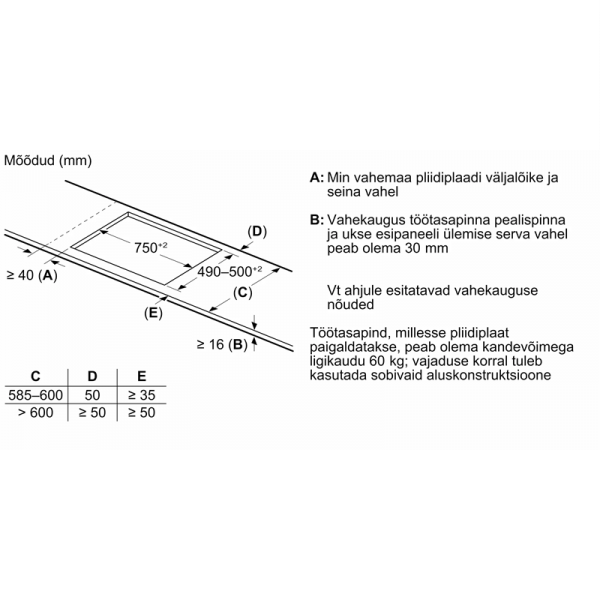 Mõõdud (mm)

$750^{+2}$

(D)

$490–500^{+2}$

≥ 40 (A)

(C)

(E)

≥ 16 (B)

| C | D | E |
|---|---|---|
| 585–600 | 50 | ≥ 35 |
| > 600 | ≥ 50 | ≥ 50 |

A: Min vahemaa pliidiplaadi väljalõike ja seina vahel

B: Vahekaugus töötasapinna pealispinna ja ukse esipaneeli ülemise serva vahel peab olema 30 mm

Vt ahjule esitatavad vahekauguse nõuded

Töötasapind, millesse pliidiplaat paigaldatakse, peab olema kandevõimega ligikaudu 60 kg; vajaduse korral tuleb kasutada sobivaid aluskonstruktsioone